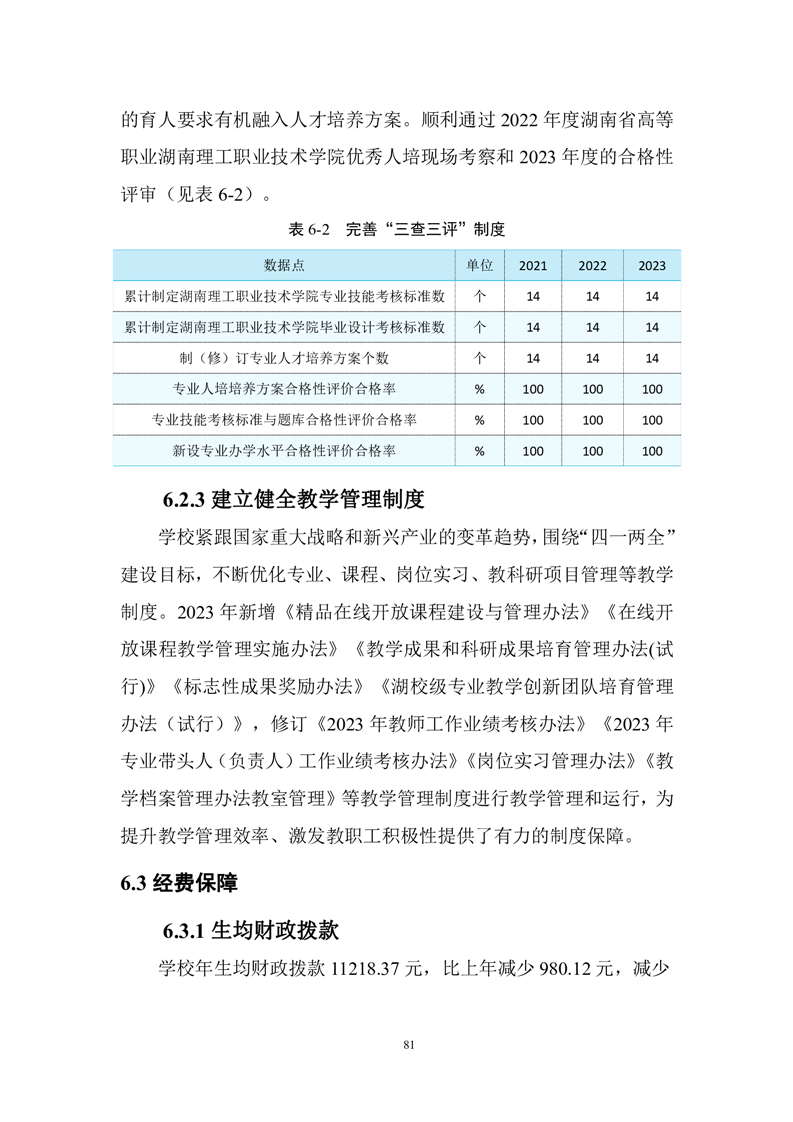 的育人要求有机融入人才培养方案。顺利通过 2022 年度湖南省高等职业湖南理工职业技术学院优秀人培现场考察和 2023 年度的合格性评审（见表 6-2）。

表 6-2　完善“三查三评”制度

| 数据点 | 单位 | 2021 | 2022 | 2023 |
|---|---|---|---|---|
| 累计制定湖南理工职业技术学院专业技能考核标准数 | 个 | 14 | 14 | 14 |
| 累计制定湖南理工职业技术学院毕业设计考核标准数 | 个 | 14 | 14 | 14 |
| 制（修）订专业人才培养方案个数 | 个 | 14 | 14 | 14 |
| 专业人培培养方案合格性评价合格率 | % | 100 | 100 | 100 |
| 专业技能考核标准与题库合格性评价合格率 | % | 100 | 100 | 100 |
| 新设专业办学水平合格性评价合格率 | % | 100 | 100 | 100 |

6.2.3 建立健全教学管理制度

学校紧跟国家重大战略和新兴产业的变革趋势，围绕“四一两全”建设目标，不断优化专业、课程、岗位实习、教科研项目管理等教学制度。2023 年新增《精品在线开放课程建设与管理办法》《在线开放课程教学管理实施办法》《教学成果和科研成果培育管理办法(试行)》《标志性成果奖励办法》《湖校级专业教学创新团队培育管理办法（试行）》，修订《2023 年教师工作业绩考核办法》《2023 年专业带头人（负责人）工作业绩考核办法》《岗位实习管理办法》《教学档案管理办法教室管理》等教学管理制度进行教学管理和运行，为提升教学管理效率、激发教职工积极性提供了有力的制度保障。

6.3 经费保障

6.3.1 生均财政拨款

学校年生均财政拨款 11218.37 元，比上年减少 980.12 元，减少

81